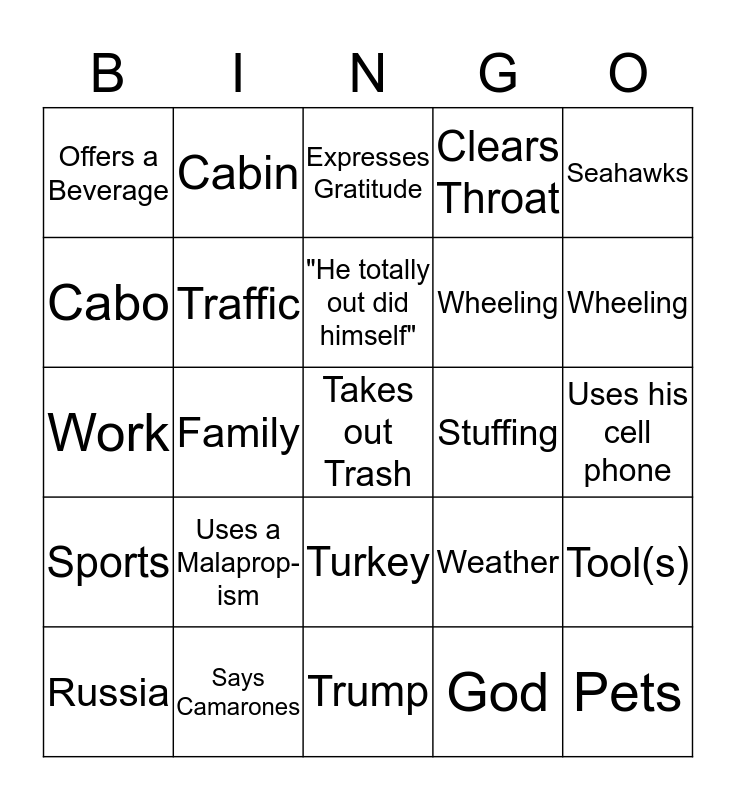 | B | I | N | G | O |
|---|---|---|---|---|
| Offers a Beverage | Cabin | Expresses Gratitude | Clears Throat | Seahawks |
| Cabo | Traffic | "He totally out did himself" | Wheeling | Wheeling |
| Work | Family | Takes out Trash | Stuffing | Uses his cell phone |
| Sports | Uses a Malapropism | Turkey | Weather | Tool(s) |
| Russia | Says Camarones | Trump | God | Pets |